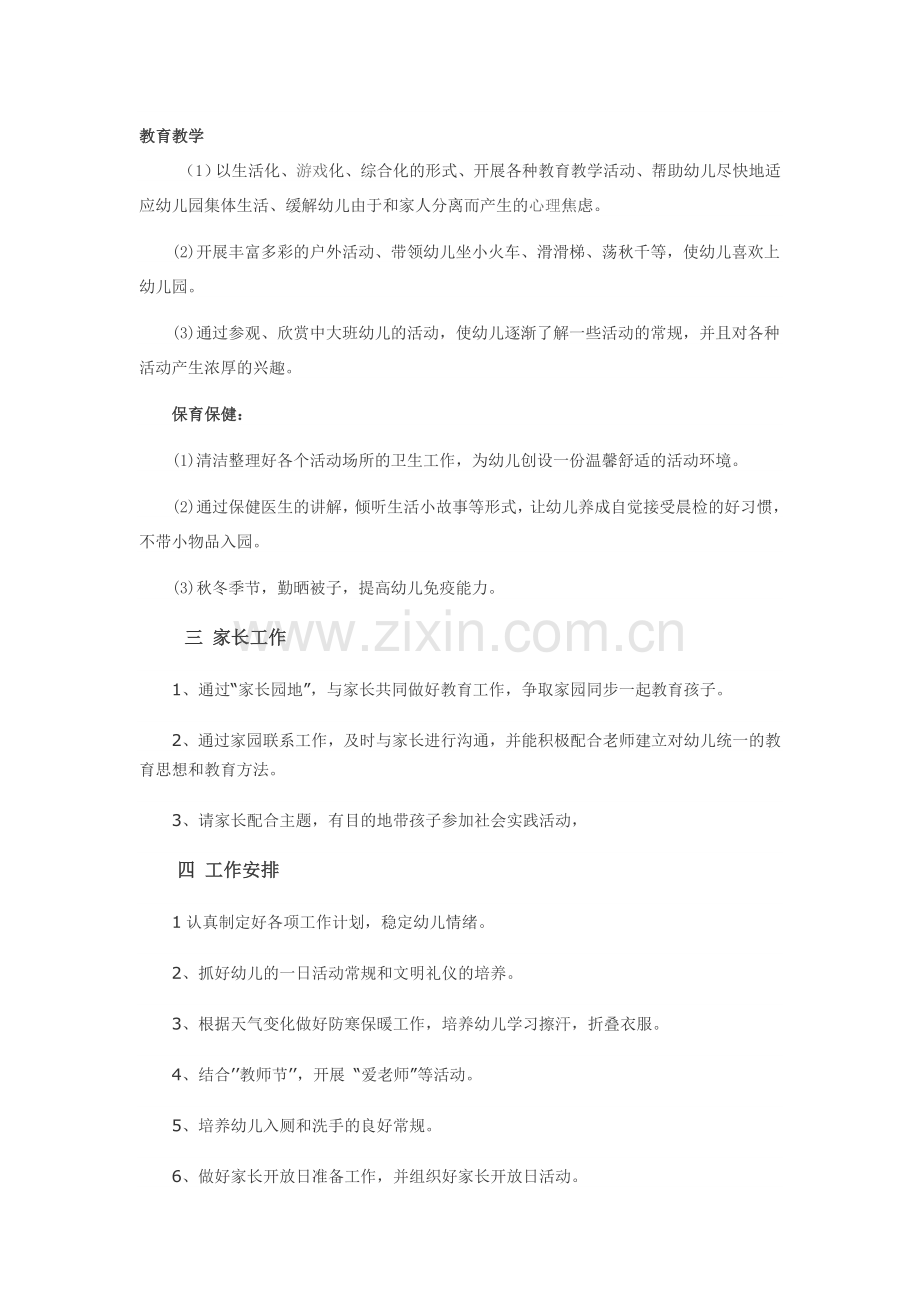 教育教学

（1）以生活化、游戏化、综合化的形式、开展各种教育教学活动、帮助幼儿尽快地适应幼儿园集体生活、缓解幼儿由于和家人分离而产生的心理焦虑。

⑵开展丰富多彩的户外活动、带领幼儿坐小火车、滑滑梯、荡秋千等，使幼儿喜欢上幼儿园。

⑶通过参观、欣赏中大班幼儿的活动，使幼儿逐渐了解一些活动的常规，并且对各种活动产生浓厚的兴趣。

保育保健：

⑴清洁整理好各个活动场所的卫生工作，为幼儿创设一份温馨舒适的活动环境。

⑵通过保健医生的讲解，倾听生活小故事等形式，让幼儿养成自觉接受晨检的好习惯，不带小物品入园。

⑶秋冬季节，勤晒被子，提高幼儿免疫能力。

三 家长工作

1、通过“家长园地”，与家长共同做好教育工作，争取家园同步一起教育孩子。

2、通过家园联系工作，及时与家长进行沟通，并能积极配合老师建立对幼儿统一的教育思想和教育方法。

3、请家长配合主题，有目的地带孩子参加社会实践活动，

四 工作安排

1认真制定好各项工作计划，稳定幼儿情绪。

2、抓好幼儿的一日活动常规和文明礼仪的培养。

3、根据天气变化做好防寒保暖工作，培养幼儿学习擦汗，折叠衣服。

4、结合”教师节”，开展“爱老师”等活动。

5、培养幼儿入厕和洗手的良好常规。

6、做好家长开放日准备工作，并组织好家长开放日活动。

www.zixin.com.cn